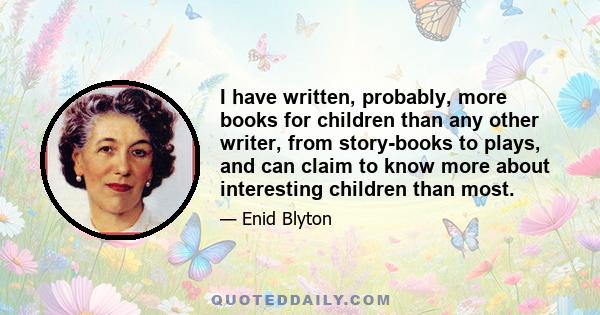 I have written, probably, more books for children than any other writer, from story-books to plays, and can claim to know more about interesting children than most.

— Enid Blyton

QUOTEDDAILY.COM